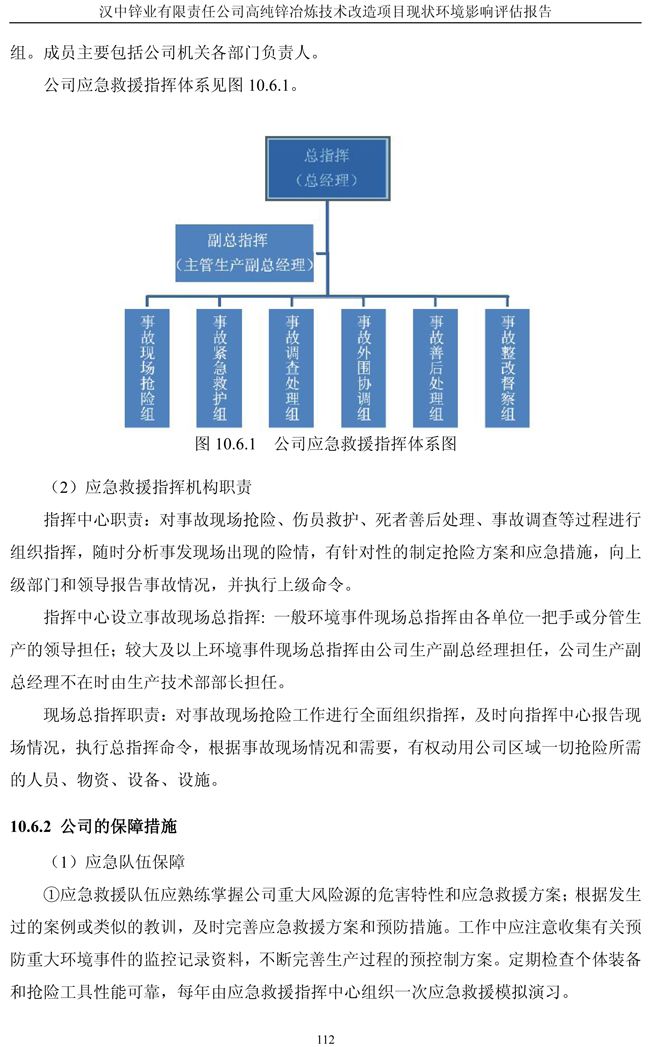 汉中锌业有限责任公司高纯锌冶炼技术改造项目现状环境影响评估报告

组。成员主要包括公司机关各部门负责人。

公司应急救援指挥体系见图 10.6.1。

总指挥
（总经理）

副总指挥
（主管生产副总经理）

事故现场抢险组

事故紧急救护组

事故调查处理组

事故外围协调组

事故善后处理组

事故整改督察组

图 10.6.1　公司应急救援指挥体系图

（2）应急救援指挥机构职责

指挥中心职责：对事故现场抢险、伤员救护、死者善后处理、事故调查等过程进行组织指挥，随时分析事发现场出现的险情，有针对性的制定抢险方案和应急措施，向上级部门和领导报告事故情况，并执行上级命令。

指挥中心设立事故现场总指挥：一般环境事件现场总指挥由各单位一把手或分管生产的领导担任；较大及以上环境事件现场总指挥由公司生产副总经理担任，公司生产副总经理不在时由生产技术部部长担任。

现场总指挥职责：对事故现场抢险工作进行全面组织指挥，及时向指挥中心报告现场情况，执行总指挥命令，根据事故现场情况和需要，有权动用公司区域一切抢险所需的人员、物资、设备、设施。

10.6.2 公司的保障措施

（1）应急队伍保障

①应急救援队伍应熟练掌握公司重大风险源的危害特性和应急救援方案；根据发生过的案例或类似的教训，及时完善应急救援方案和预防措施。工作中应注意收集有关预防重大环境事件的监控记录资料，不断完善生产过程的预控制方案。定期检查个体装备和抢险工具性能可靠，每年由应急救援指挥中心组织一次应急救援模拟演习。

112